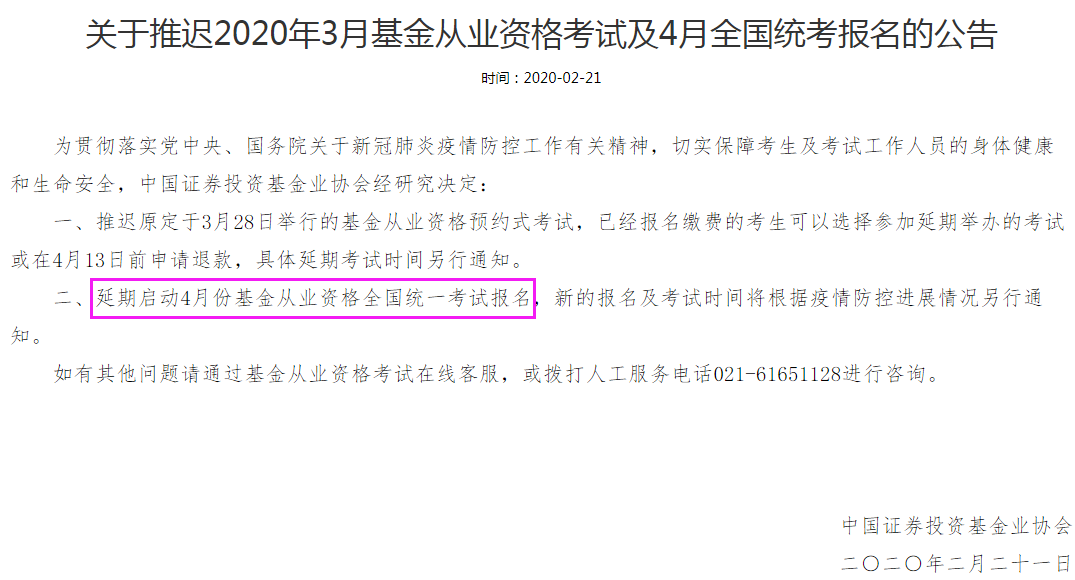 关于推迟2020年3月基金从业资格考试及4月全国统考报名的公告

时间：2020-02-21

为贯彻落实党中央、国务院关于新冠肺炎疫情防控工作有关精神，切实保障考生及考试工作人员的身体健康和生命安全，中国证券投资基金业协会经研究决定：

一、推迟原定于3月28日举行的基金从业资格预约式考试，已经报名缴费的考生可以选择参加延期举办的考试或在4月13日前申请退款，具体延期考试时间另行通知。

二、延期启动4月份基金从业资格全国统一考试报名，新的报名及考试时间将根据疫情防控进展情况另行通知。

如有其他问题请通过基金从业资格考试在线客服，或拨打人工服务电话021-61651128进行咨询。

中国证券投资基金业协会
二〇二〇年二月二十一日